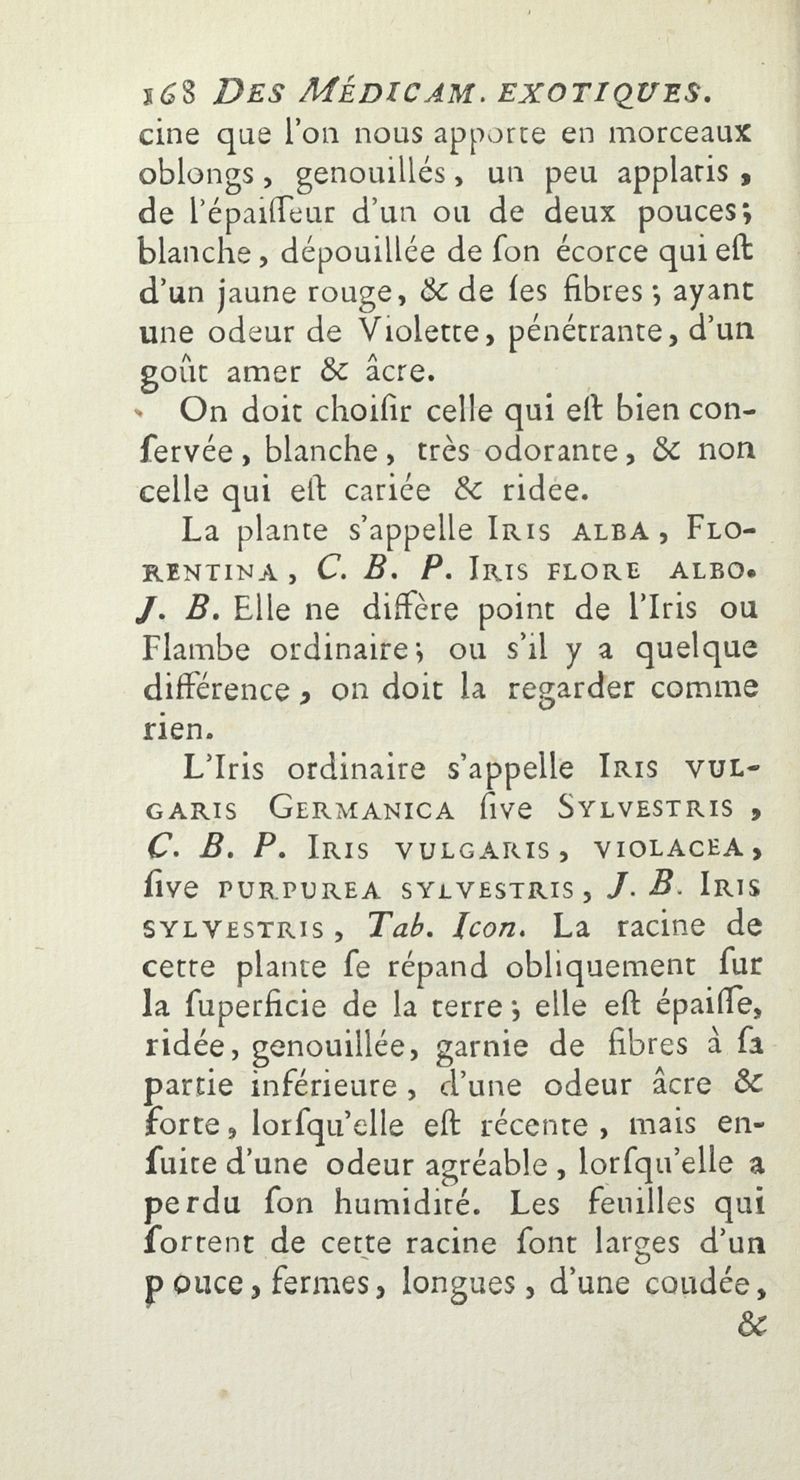 168 DES MÉDICAM. EXOTIQUES.
cine que l'on nous apporte en morceaux oblongs, genouillés, un peu applatis, de l'épaiſſeur d'un ou de deux pouces; blanche, dépouillée de ſon écorce qui eſt d'un jaune rouge, & de ſes fibres; ayant une odeur de Violette, pénétrante, d'un goût amer & âcre.

On doit choiſir celle qui eſt bien conſervée, blanche, très odorante, & non celle qui eſt cariée & ridée.

La plante s'appelle IRIS ALBA, FLORENTINA, C. B. P. IRIS FLORE ALBO. J. B. Elle ne diffère point de l'Iris ou Flambe ordinaire; ou s'il y a quelque différence, on doit la regarder comme rien.

L'Iris ordinaire s'appelle IRIS VULGARIS GERMANICA ſive SYLVESTRIS, C. B. P. IRIS VULGARIS, VIOLACEA, ſive PURPUREA SYLVESTRIS, J. B. IRIS SYLVESTRIS, Tab. Icon. La racine de cette plante ſe répand obliquement ſur la ſuperficie de la terre; elle eſt épaiſſe, ridée, genouillée, garnie de fibres à ſa partie inférieure, d'une odeur âcre & forte, lorſqu'elle eſt récente, mais enſuite d'une odeur agréable, lorſqu'elle a perdu ſon humidité. Les feuilles qui ſortent de cette racine ſont larges d'un pouce, fermes, longues, d'une coudée,
&